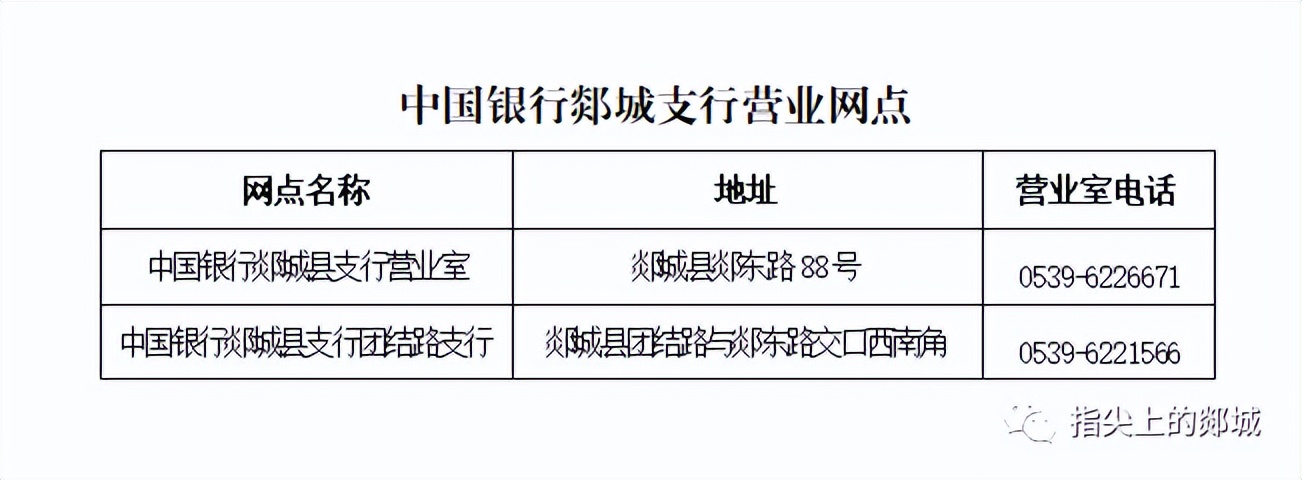 中国银行郯城支行营业网点

| 网点名称 | 地址 | 营业室电话 |
|---|---|---|
| 中国银行郯城县支行营业室 | 郯城县郯东路88号 | 0539-6226671 |
| 中国银行郯城县支行团结路支行 | 郯城县团结路与郯东路交口西南角 | 0539-6221566 |

指尖上的郯城